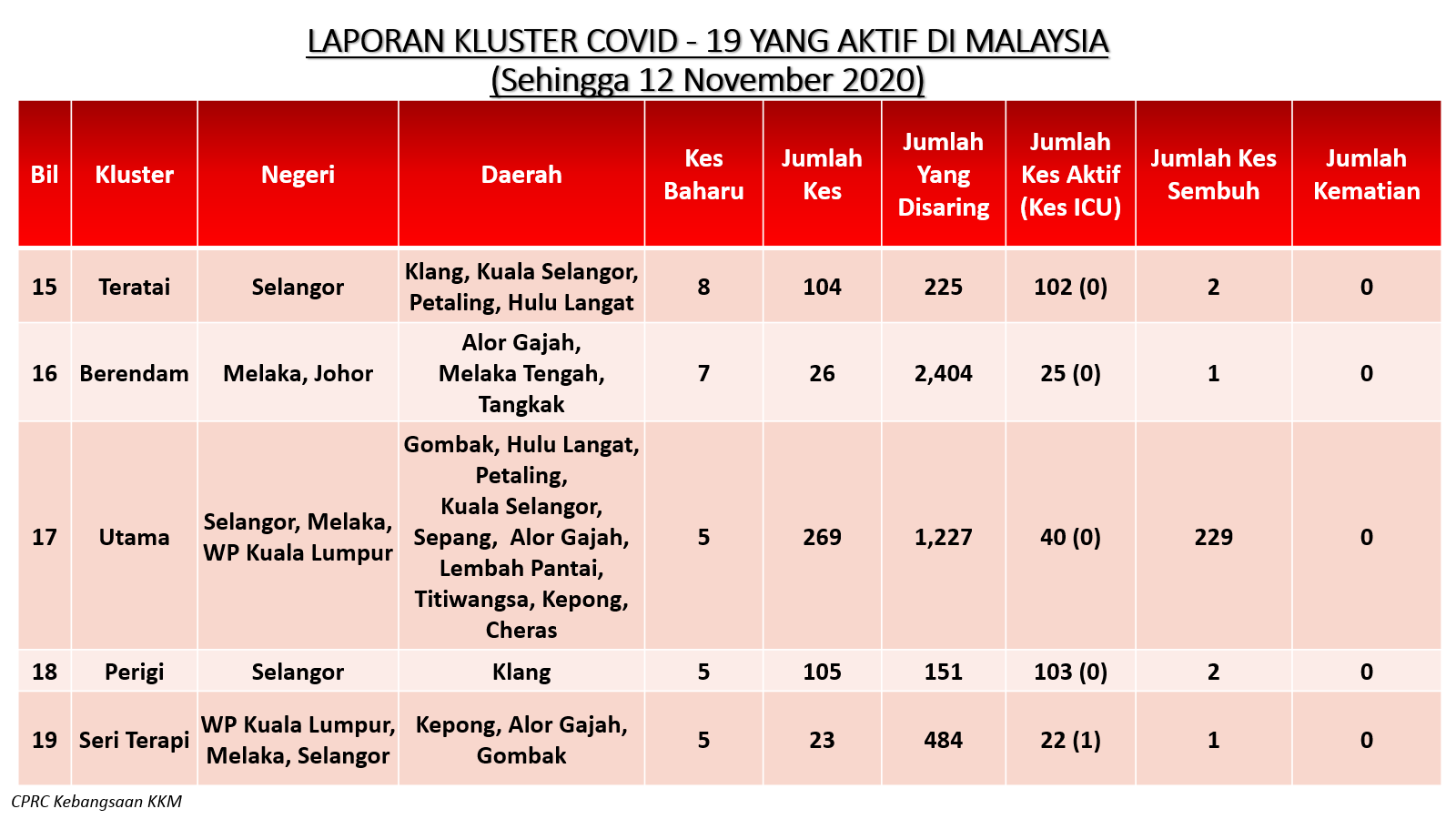 LAPORAN KLUSTER COVID - 19 YANG AKTIF DI MALAYSIA
(Sehingga 12 November 2020)

| Bil | Kluster | Negeri | Daerah | Kes Baharu | Jumlah Kes | Jumlah Yang Disaring | Jumlah Kes Aktif (Kes ICU) | Jumlah Kes Sembuh | Jumlah Kematian |
|---|---|---|---|---|---|---|---|---|---|
| 15 | Teratai | Selangor | Klang, Kuala Selangor, Petaling, Hulu Langat | 8 | 104 | 225 | 102 (0) | 2 | 0 |
| 16 | Berendam | Melaka, Johor | Alor Gajah, Melaka Tengah, Tangkak | 7 | 26 | 2,404 | 25 (0) | 1 | 0 |
| 17 | Utama | Selangor, Melaka, WP Kuala Lumpur | Gombak, Hulu Langat, Petaling, Kuala Selangor, Sepang, Alor Gajah, Lembah Pantai, Titiwangsa, Kepong, Cheras | 5 | 269 | 1,227 | 40 (0) | 229 | 0 |
| 18 | Perigi | Selangor | Klang | 5 | 105 | 151 | 103 (0) | 2 | 0 |
| 19 | Seri Terapi | WP Kuala Lumpur, Melaka, Selangor | Kepong, Alor Gajah, Gombak | 5 | 23 | 484 | 22 (1) | 1 | 0 |

CPRC Kebangsaan KKM